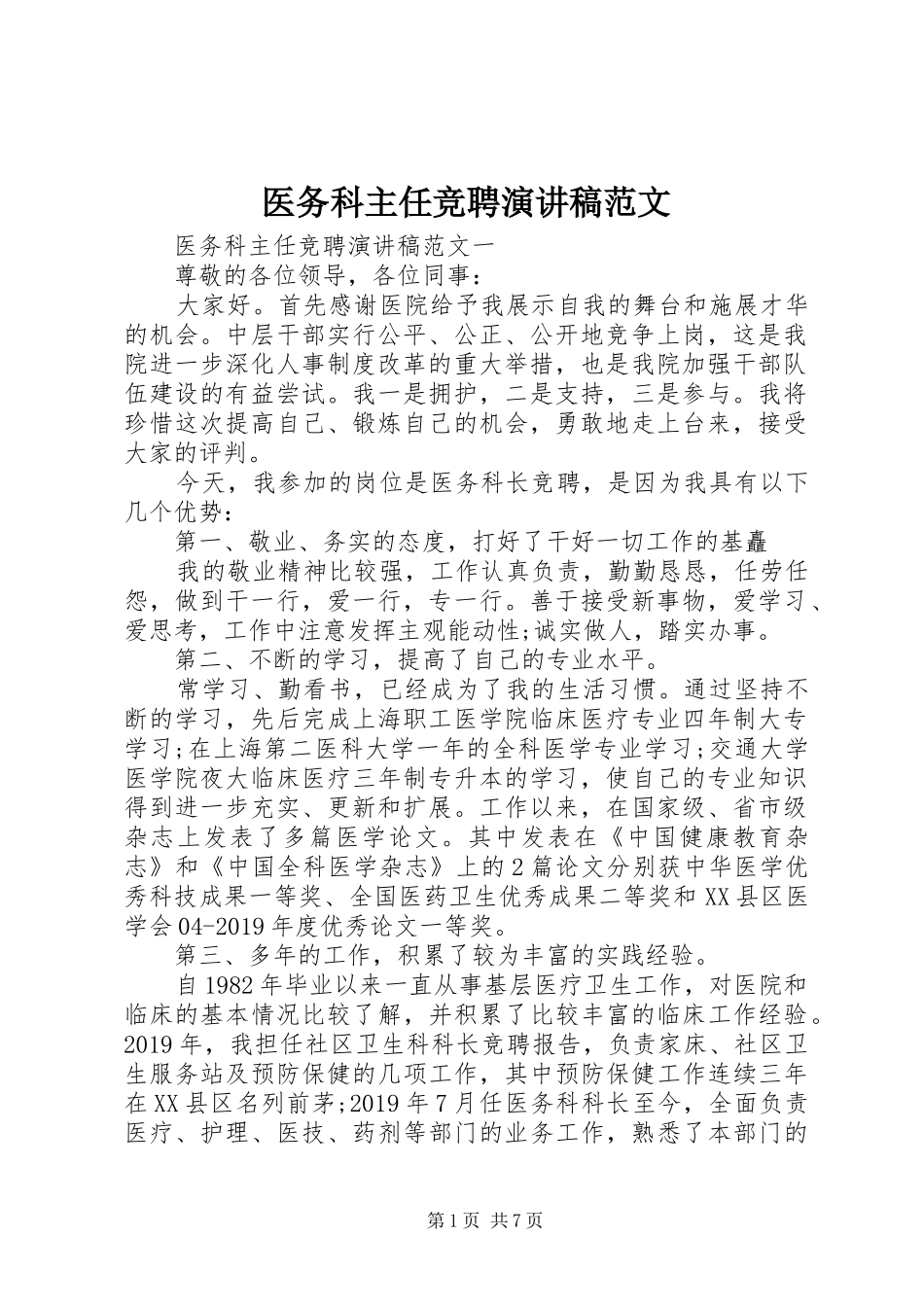 医务科主任竞聘演讲稿范文

医务科主任竞聘演讲稿范文一

尊敬的各位领导，各位同事：

大家好。首先感谢医院给予我展示自我的舞台和施展才华的机会。中层干部实行公平、公正、公开地竞争上岗，这是我院进一步深化人事制度改革的重大举措，也是我院加强干部队伍建设的有益尝试。我一是拥护，二是支持，三是参与。我将珍惜这次提高自己、锻炼自己的机会，勇敢地走上台来，接受大家的评判。

今天，我参加的岗位是医务科长竞聘，是因为我具有以下几个优势：

第一、敬业、务实的态度，打好了干好一切工作的基矗

我的敬业精神比较强，工作认真负责，勤勤恳恳，任劳任怨，做到干一行，爱一行，专一行。善于接受新事物，爱学习、爱思考，工作中注意发挥主观能动性;诚实做人，踏实办事。

第二、不断的学习，提高了自己的专业水平。

常学习、勤看书，已经成为了我的生活习惯。通过坚持不断的学习，先后完成上海职工医学院临床医疗专业四年制大专学习;在上海第二医科大学一年的全科医学专业学习;交通大学医学院夜大临床医疗三年制专升本的学习，使自己的专业知识得到进一步充实、更新和扩展。工作以来，在国家级、省市级杂志上发表了多篇医学论文。其中发表在《中国健康教育杂志》和《中国全科医学杂志》上的2篇论文分别获中华医学优秀科技成果一等奖、全国医药卫生优秀成果二等奖和XX县区医学会04-2019年度优秀论文一等奖。

第三、多年的工作，积累了较为丰富的实践经验。

自1982年毕业以来一直从事基层医疗卫生工作，对医院和临床的基本情况比较了解，并积累了比较丰富的临床工作经验。2019年，我担任社区卫生科科长竞聘报告，负责家床、社区卫生服务站及预防保健的几项工作，其中预防保健工作连续三年在XX县区名列前茅;2019年7月任医务科科长至今，全面负责医疗、护理、医技、药剂等部门的业务工作，熟悉了本部门的

第1页 共7页